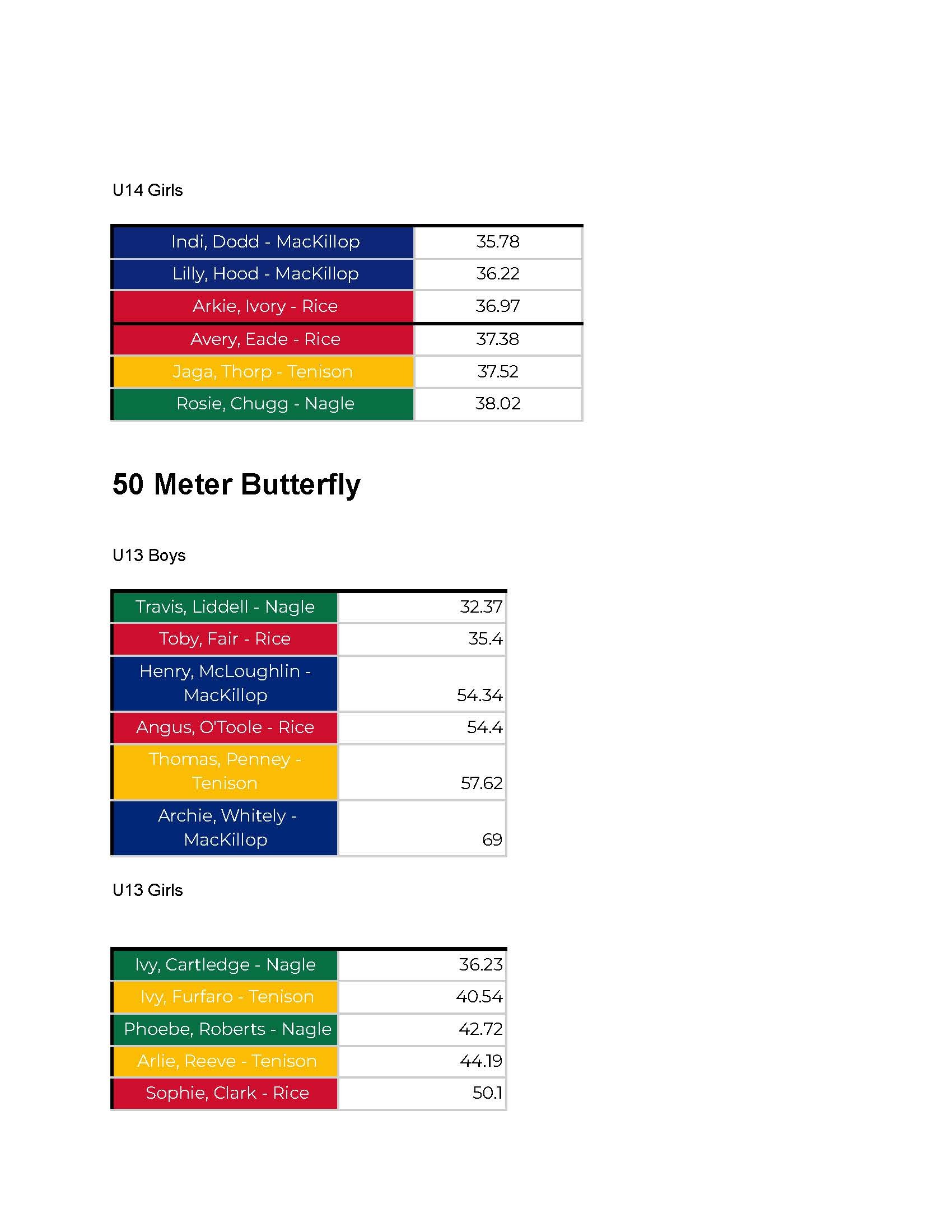 U14 Girls

| Indi, Dodd - MacKillop | 35.78 |
|---|---|
| Lilly, Hood - MacKillop | 36.22 |
| Arkie, Ivory - Rice | 36.97 |
| Avery, Eade - Rice | 37.38 |
| Jaga, Thorp - Tenison | 37.52 |
| Rosie, Chugg - Nagle | 38.02 |

50 Meter Butterfly

U13 Boys

| Travis, Liddell - Nagle | 32.37 |
|---|---|
| Toby, Fair - Rice | 35.4 |
| Henry, McLoughlin - MacKillop | 54.34 |
| Angus, O'Toole - Rice | 54.4 |
| Thomas, Penney - Tenison | 57.62 |
| Archie, Whitely - MacKillop | 69 |

U13 Girls

| Ivy, Cartledge - Nagle | 36.23 |
|---|---|
| Ivy, Furfaro - Tenison | 40.54 |
| Phoebe, Roberts - Nagle | 42.72 |
| Arlie, Reeve - Tenison | 44.19 |
| Sophie, Clark - Rice | 50.1 |